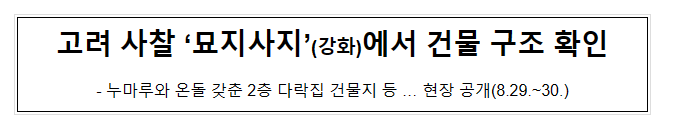 고려 사찰 ‘묘지사지’(강화)에서 건물 구조 확인

- 누마루와 온돌 갖춘 2층 다락집 건물지 등 … 현장 공개(8.29.~30.)